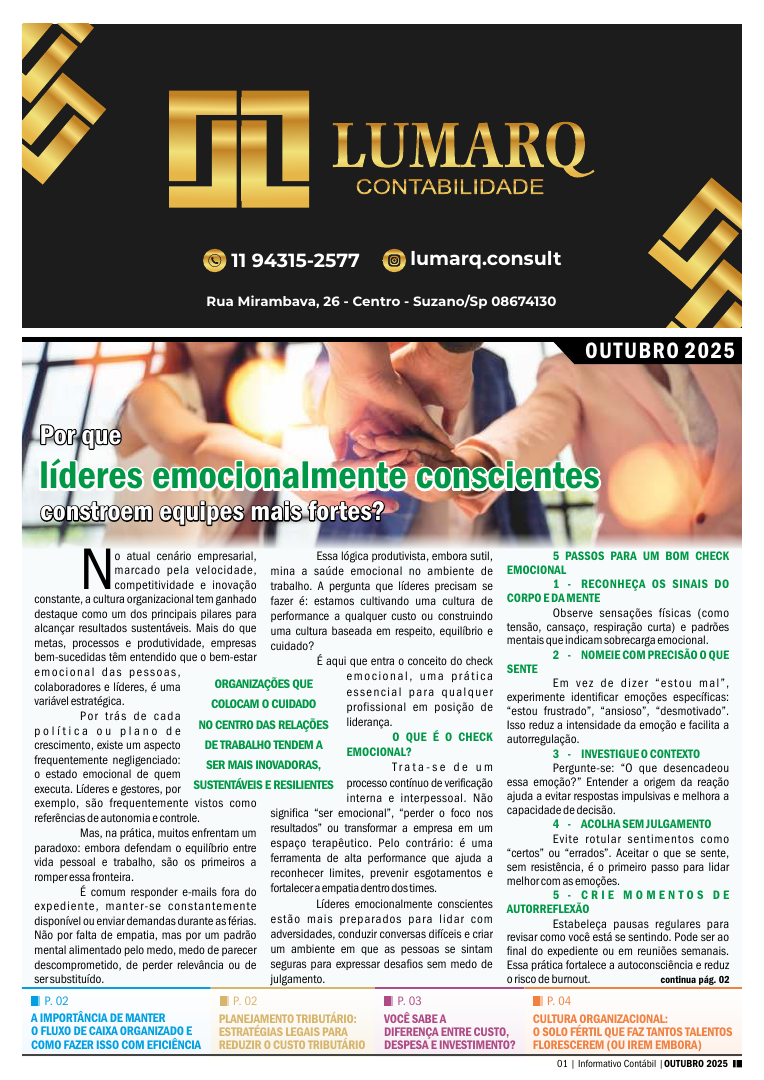 LUMARQ
CONTABILIDADE

11 94315-2577 lumarq.consult

Rua Mirambava, 26 - Centro - Suzano/Sp 08674130

OUTUBRO 2025

Por que
líderes emocionalmente conscientes
constroem equipes mais fortes?

No atual cenário empresarial, marcado pela velocidade, competitividade e inovação constante, a cultura organizacional tem ganhado destaque como um dos principais pilares para alcançar resultados sustentáveis. Mais do que metas, processos e produtividade, empresas bem-sucedidas têm entendido que o bem-estar emocional das pessoas, colaboradores e líderes, é uma variável estratégica.

Por trás de cada política ou plano de crescimento, existe um aspecto frequentemente negligenciado: o estado emocional de quem executa. Líderes e gestores, por exemplo, são frequentemente vistos como referências de autonomia e controle.

Mas, na prática, muitos enfrentam um paradoxo: embora defendam o equilíbrio entre vida pessoal e trabalho, são os primeiros a romper essa fronteira.

É comum responder e-mails fora do expediente, manter-se constantemente disponível ou enviar demandas durante as férias. Não por falta de empatia, mas por um padrão mental alimentado pelo medo, medo de parecer descomprometido, de perder relevância ou de ser substituído.

ORGANIZAÇÕES QUE COLOCAM O CUIDADO NO CENTRO DAS RELAÇÕES DE TRABALHO TENDEM A SER MAIS INOVADORAS, SUSTENTÁVEIS E RESILIENTES

Essa lógica produtivista, embora sutil, mina a saúde emocional no ambiente de trabalho. A pergunta que líderes precisam se fazer é: estamos cultivando uma cultura de performance a qualquer custo ou construindo uma cultura baseada em respeito, equilíbrio e cuidado?

É aqui que entra o conceito do check emocional, uma prática essencial para qualquer profissional em posição de liderança.

O QUE É O CHECK EMOCIONAL?

Trata-se de um processo contínuo de verificação interna e interpessoal. Não significa "ser emocional", "perder o foco nos resultados" ou transformar a empresa em um espaço terapêutico. Pelo contrário: é uma ferramenta de alta performance que ajuda a reconhecer limites, prevenir esgotamentos e fortalecer a empatia dentro dos times.

Líderes emocionalmente conscientes estão mais preparados para lidar com adversidades, conduzir conversas difíceis e criar um ambiente em que as pessoas se sintam seguras para expressar desafios sem medo de julgamento.

5 PASSOS PARA UM BOM CHECK EMOCIONAL

1 - RECONHEÇA OS SINAIS DO CORPO E DA MENTE

Observe sensações físicas (como tensão, cansaço, respiração curta) e padrões mentais que indicam sobrecarga emocional.

2 - NOMEIE COM PRECISÃO O QUE SENTE

Em vez de dizer "estou mal", experimente identificar emoções específicas: "estou frustrado", "ansioso", "desmotivado". Isso reduz a intensidade da emoção e facilita a autorregulação.

3 - INVESTIGUE O CONTEXTO

Pergunte-se: "O que desencadeou essa emoção?" Entender a origem da reação ajuda a evitar respostas impulsivas e melhora a capacidade de decisão.

4 - ACOLHA SEM JULGAMENTO

Evite rotular sentimentos como "certos" ou "errados". Aceitar o que se sente, sem resistência, é o primeiro passo para lidar melhor com as emoções.

5 - CRIE MOMENTOS DE AUTORREFLEXÃO

Estabeleça pausas regulares para revisar como você está se sentindo. Pode ser ao final do expediente ou em reuniões semanais. Essa prática fortalece a autoconsciência e reduz o risco de burnout.

continua pág. 02

P. 02
A IMPORTÂNCIA DE MANTER O FLUXO DE CAIXA ORGANIZADO E COMO FAZER ISSO COM EFICIÊNCIA

P. 02
PLANEJAMENTO TRIBUTÁRIO: ESTRATÉGIAS LEGAIS PARA REDUZIR O CUSTO TRIBUTÁRIO

P. 03
VOCÊ SABE A DIFERENÇA ENTRE CUSTO, DESPESA E INVESTIMENTO?

P. 04
CULTURA ORGANIZACIONAL: O SOLO FÉRTIL QUE FAZ TANTOS TALENTOS FLORESCEREM (OU IREM EMBORA)

01 | Informativo Contábil | OUTUBRO 2025